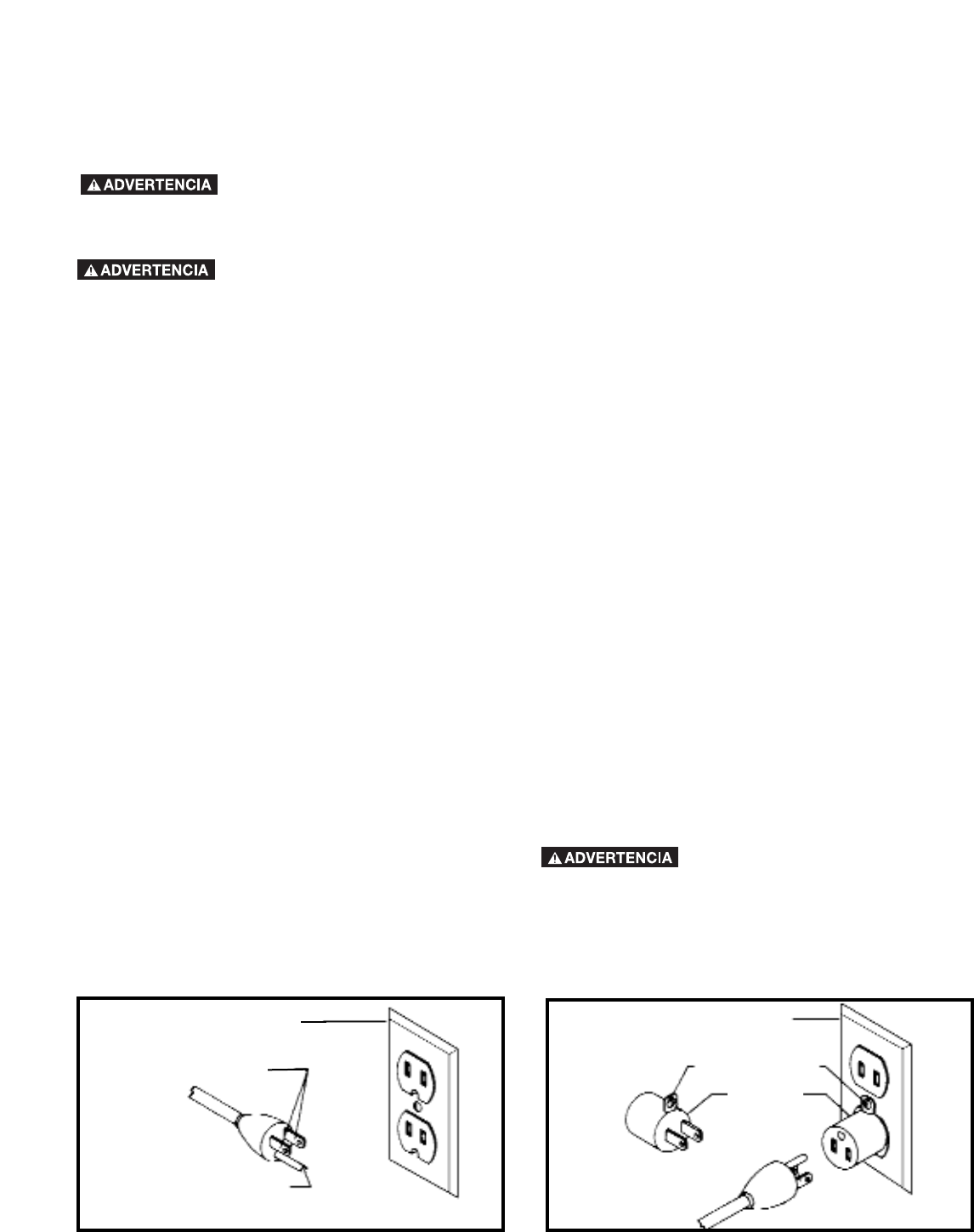 ADVERTENCIA

ADVERTENCIA

ADVERTENCIA